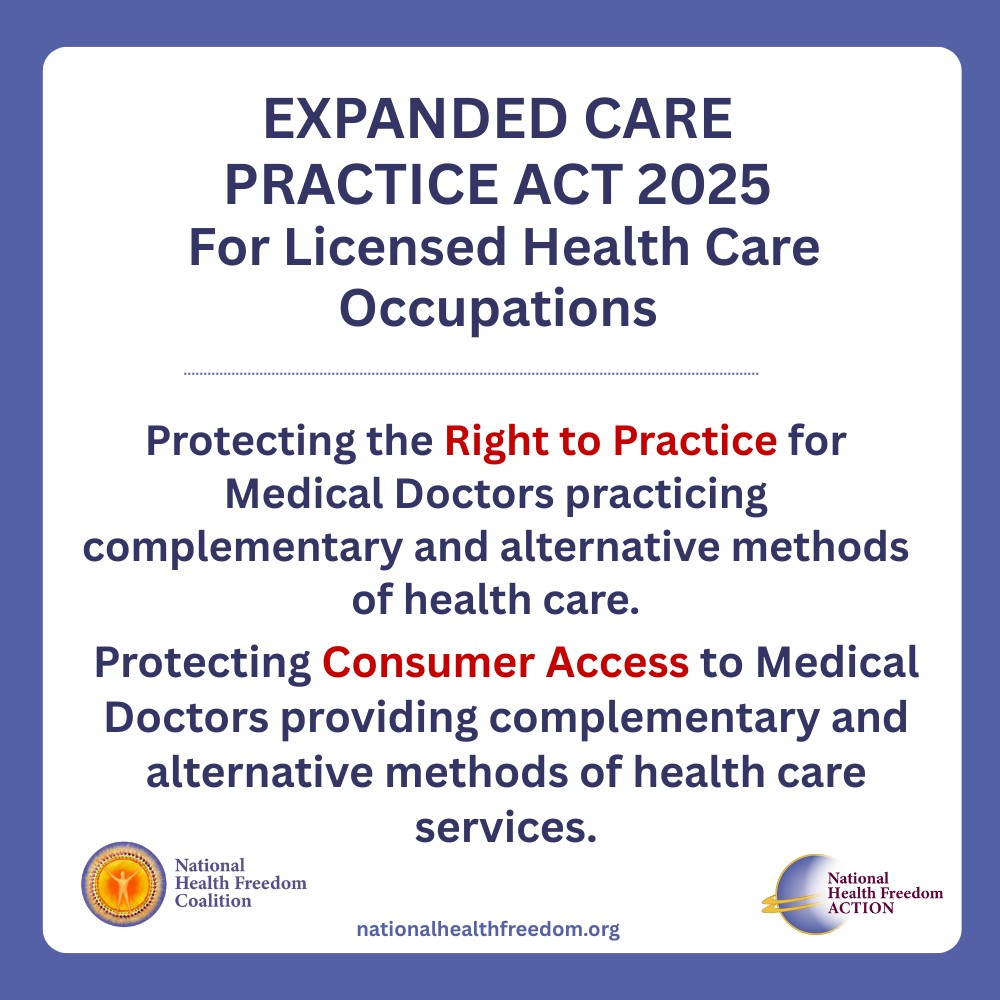 EXPANDED CARE PRACTICE ACT 2025
For Licensed Health Care Occupations

Protecting the Right to Practice for Medical Doctors practicing complementary and alternative methods of health care.

Protecting Consumer Access to Medical Doctors providing complementary and alternative methods of health care services.

National Health Freedom Coalition

nationalhealthfreedom.org

National Health Freedom ACTION